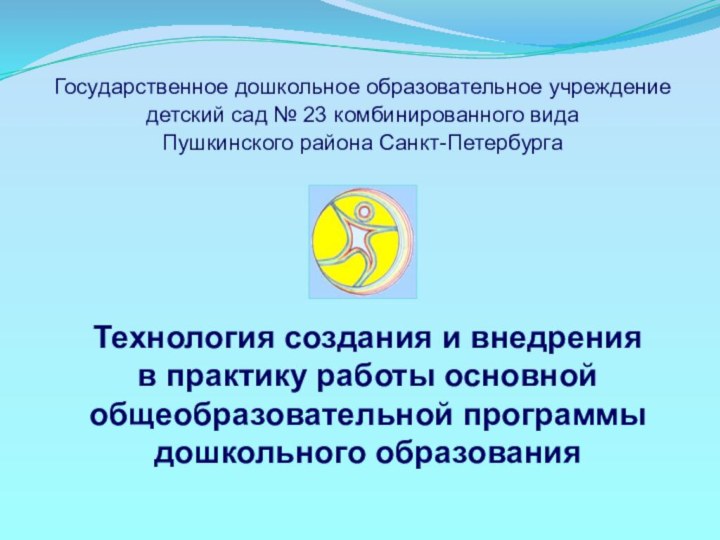 Государственное дошкольное образовательное учреждение
детский сад № 23 комбинированного вида
Пушкинского района Санкт-Петербурга

Технология создания и внедрения
в практику работы основной
общеобразовательной программы
дошкольного образования